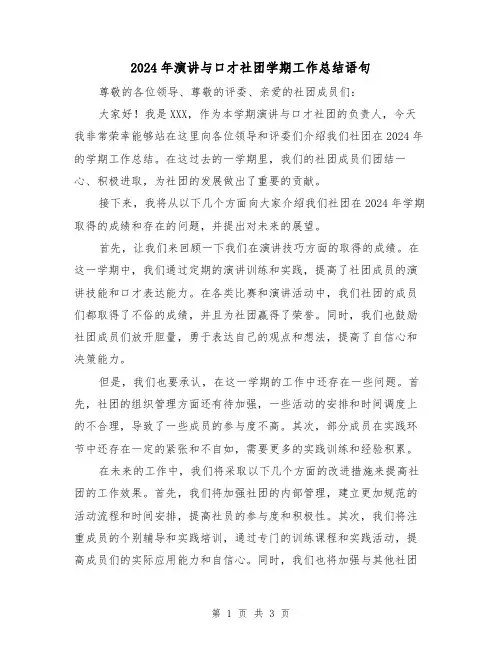 2024年演讲与口才社团学期工作总结语句

尊敬的各位领导、尊敬的评委、亲爱的社团成员们:

大家好！我是XXX，作为本学期演讲与口才社团的负责人，今天我非常荣幸能够站在这里向各位领导和评委们介绍我们社团在2024年的学期工作总结。在这过去的一学期里，我们的社团成员们团结一心、积极进取，为社团的发展做出了重要的贡献。

接下来，我将从以下几个方面向大家介绍我们社团在2024年学期取得的成绩和存在的问题，并提出对未来的展望。

首先，让我们来回顾一下我们在演讲技巧方面的取得的成绩。在这一学期中，我们通过定期的演讲训练和实践，提高了社团成员的演讲技能和口才表达能力。在各类比赛和演讲活动中，我们社团的成员们都取得了不俗的成绩，并且为社团赢得了荣誉。同时，我们也鼓励社团成员们放开胆量，勇于表达自己的观点和想法，提高了自信心和决策能力。

但是，我们也要承认，在这一学期的工作中还存在一些问题。首先，社团的组织管理方面还有待加强，一些活动的安排和时间调度上的不合理，导致了一些成员的参与度不高。其次，部分成员在实践环节中还存在一定的紧张和不自如，需要更多的实践训练和经验积累。

在未来的工作中，我们将采取以下几个方面的改进措施来提高社团的工作效果。首先，我们将加强社团的内部管理，建立更加规范的活动流程和时间安排，提高社员的参与度和积极性。其次，我们将注重成员的个别辅导和实践培训，通过专门的训练课程和实践活动，提高成员们的实际应用能力和自信心。同时，我们也将加强与其他社团

第 1 页 共 3 页